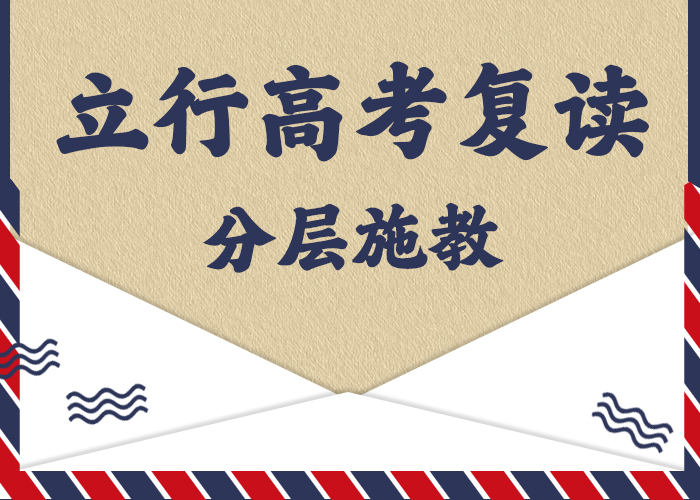 立行高考复读

分层施教